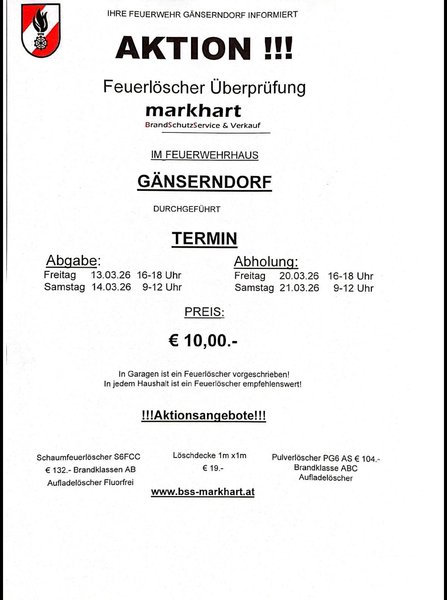 IHRE FEUERWEHR GÄNSERNDORF INFORMIERT

AKTION !!!

Feuerlöscher Überprüfung

markhart
BrandSchutzService & Verkauf

IM FEUERWEHRHAUS

GÄNSERNDORF

DURCHGEFÜHRT

TERMIN

Abgabe:
Freitag 13.03.26 16-18 Uhr
Samstag 14.03.26 9-12 Uhr

Abholung:
Freitag 20.03.26 16-18 Uhr
Samstag 21.03.26 9-12 Uhr

PREIS:

€ 10,00.-

In Garagen ist ein Feuerlöscher vorgeschrieben!
In jedem Haushalt ist ein Feuerlöscher empfehlenswert!

!!!Aktionsangebote!!!

Schaumfeuerlöscher S6FCC
€ 132.- Brandklassen AB
Aufladelöscher Fluorfrei

Löschdecke 1m x1m
€ 19.-

Pulverlöscher PG6 AS € 104.-
Brandklasse ABC
Aufladelöscher

www.bss-markhart.at